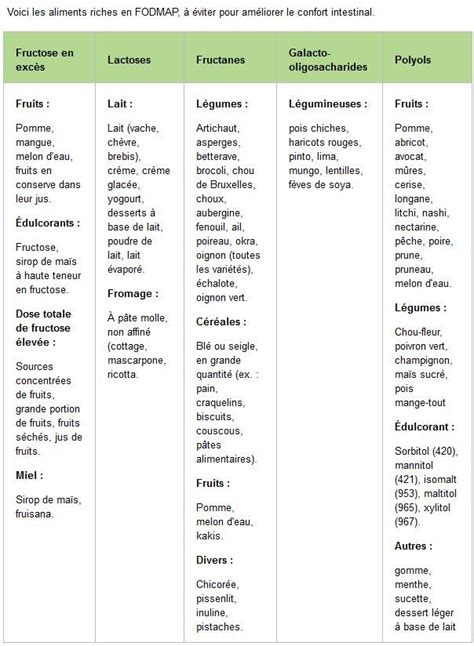 Voici les aliments riches en FODMAP, à éviter pour améliorer le confort intestinal.

| Fructose en excès | Lactoses | Fructanes | Galacto-oligosacharides | Polyols |
|---|---|---|---|---|
| **Fruits :** Pomme, mangue, melon d'eau, fruits en conserve dans leur jus. **Édulcorants :** Fructose, sirop de maïs à haute teneur en fructose. **Dose totale de fructose élevée :** Sources concentrées de fruits, grande portion de fruits, fruits séchés, jus de fruits. **Miel :** Sirop de maïs, fruisana. | **Lait :** Lait (vache, chèvre, brebis), crème, crème glacée, yogourt, desserts à base de lait, poudre de lait, lait évaporé. **Fromage :** À pâte molle, non affiné (cottage, mascarpone, ricotta. | **Légumes :** Artichaut, asperges, betterave, brocoli, chou de Bruxelles, choux, aubergine, fenouil, ail, poireau, okra, oignon (toutes les variétés), échalote, oignon vert. **Céréales :** Blé ou seigle, en grande quantité (ex. : pain, craquelins, biscuits, couscous, pâtes alimentaires). **Fruits :** Pomme, melon d'eau, kakis. **Divers :** Chicorée, pissenlit, inuline, pistaches. | **Légumineuses :** pois chiches, haricots rouges, pinto, lima, mungo, lentilles, fèves de soya. | **Fruits :** Pomme, abricot, avocat, mûres, cerise, longane, litchi, nashi, nectarine, pêche, poire, prune, pruneau, melon d'eau. **Légumes :** Chou-fleur, poivron vert, champignon, maïs sucré, pois mange-tout **Édulcorant :** Sorbitol (420), mannitol (421), isomalt (953), maltitol (965), xylitol (967). **Autres :** gomme, menthe, sucette, dessert léger à base de lait |